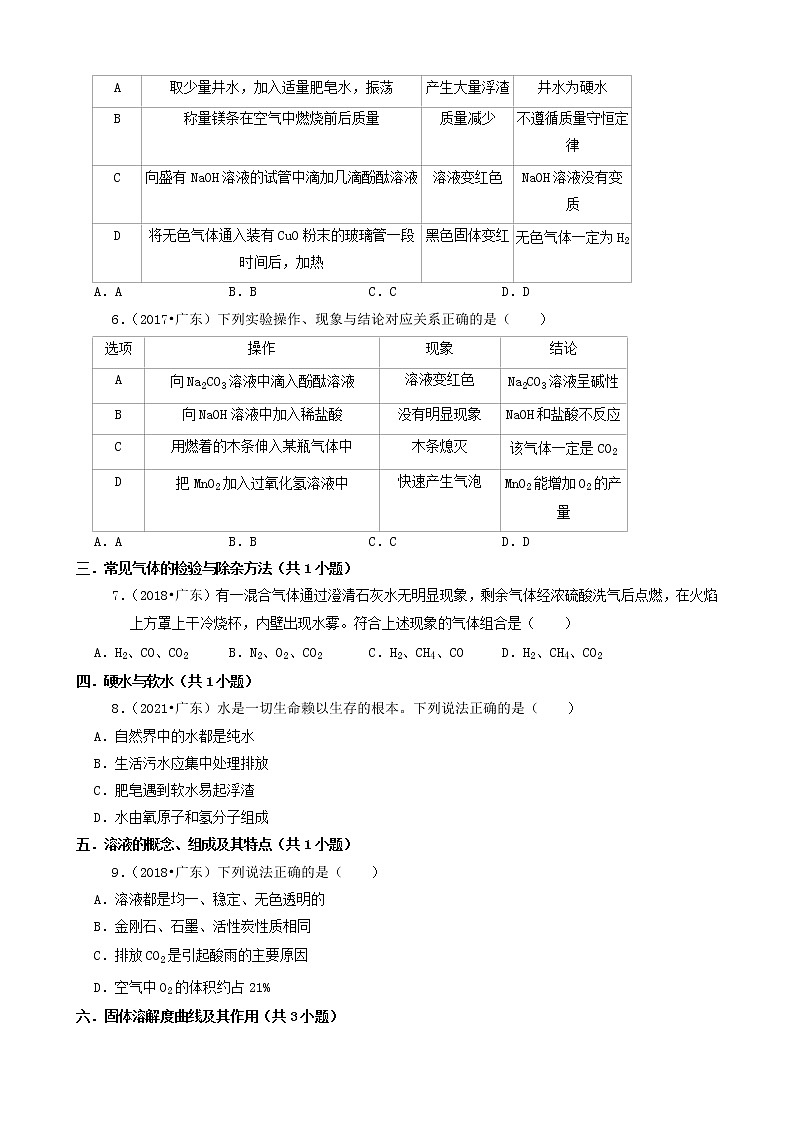 | A | 取少量井水，加入适量肥皂水，振荡 | 产生大量浮渣 | 井水为硬水 |
|---|---|---|---|
| B | 称量镁条在空气中燃烧前后质量 | 质量减少 | 不遵循质量守恒定律 |
| C | 向盛有 NaOH 溶液的试管中滴加几滴酚酞溶液 | 溶液变红色 | NaOH 溶液没有变质 |
| D | 将无色气体通入装有 CuO 粉末的玻璃管一段时间后，加热 | 黑色固体变红 | 无色气体一定为 $H_2$ |

A．A　　B．B　　C．C　　D．D

6．(2017•广东）下列实验操作、现象与结论对应关系正确的是（　　）

| 选项 | 操作 | 现象 | 结论 |
|---|---|---|---|
| A | 向 $Na_2CO_3$ 溶液中滴入酚酞溶液 | 溶液变红色 | $Na_2CO_3$ 溶液呈碱性 |
| B | 向 NaOH 溶液中加入稀盐酸 | 没有明显现象 | NaOH 和盐酸不反应 |
| C | 用燃着的木条伸入某瓶气体中 | 木条熄灭 | 该气体一定是 $CO_2$ |
| D | 把 $MnO_2$ 加入过氧化氢溶液中 | 快速产生气泡 | $MnO_2$ 能增加 $O_2$ 的产量 |

A．A　　B．B　　C．C　　D．D

三．常见气体的检验与除杂方法（共 1 小题）

7．(2018•广东）有一混合气体通过澄清石灰水无明显现象，剩余气体经浓硫酸洗气后点燃，在火焰上方罩上干冷烧杯，内壁出现水雾。符合上述现象的气体组合是（　　）

A．$H_2$、CO、$CO_2$　　B．$N_2$、$O_2$、$CO_2$　　C．$H_2$、$CH_4$、CO　　D．$H_2$、$CH_4$、$CO_2$

四．硬水与软水（共 1 小题）

8．(2021•广东）水是一切生命赖以生存的根本。下列说法正确的是（　　）

A．自然界中的水都是纯水

B．生活污水应集中处理排放

C．肥皂遇到软水易起浮渣

D．水由氧原子和氢分子组成

五．溶液的概念、组成及其特点（共 1 小题）

9．(2018•广东）下列说法正确的是（　　）

A．溶液都是均一、稳定、无色透明的

B．金刚石、石墨、活性炭性质相同

C．排放 $CO_2$ 是引起酸雨的主要原因

D．空气中 $O_2$ 的体积约占 21%

六．固体溶解度曲线及其作用（共 3 小题）